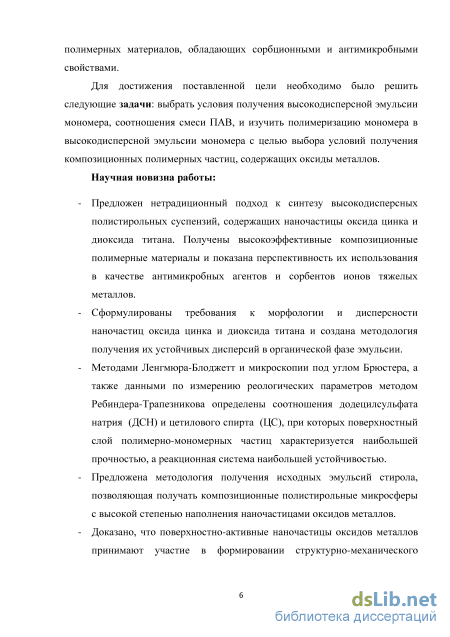 полимерных материалов, обладающих сорбционными и антимикробными свойствами.

Для достижения поставленной цели необходимо было решить следующие задачи: выбрать условия получения высокодисперсной эмульсии мономера, соотношения смеси ПАВ, и изучить полимеризацию мономера в высокодисперсной эмульсии мономера с целью выбора условий получения композиционных полимерных частиц, содержащих оксиды металлов.

Научная новизна работы:

- Предложен нетрадиционный подход к синтезу высокодисперсных полистирольных суспензий, содержащих наночастицы оксида цинка и диоксида титана. Получены высокоэффективные композиционные полимерные материалы и показана перспективность их использования в качестве антимикробных агентов и сорбентов ионов тяжелых металлов.
- Сформулированы требования к морфологии и дисперсности наночастиц оксида цинка и диоксида титана и создана методология получения их устойчивых дисперсий в органической фазе эмульсии.
- Методами Ленгмюра-Блоджетт и микроскопии под углом Брюстера, а также данными по измерению реологических параметров методом Ребиндера-Трапезникова определены соотношения додецилсульфата натрия (ДСН) и цетилового спирта (ЦС), при которых поверхностный слой полимерно-мономерных частиц характеризуется наибольшей прочностью, а реакционная система наибольшей устойчивостью.
- Предложена методология получения исходных эмульсий стирола, позволяющая получать композиционные полистирольные микросферы с высокой степенью наполнения наночастицами оксидов металлов.
- Доказано, что поверхностно-активные наночастицы оксидов металлов принимают участие в формировании структурно-механического

6

dsLib.net
библиотека диссертаций